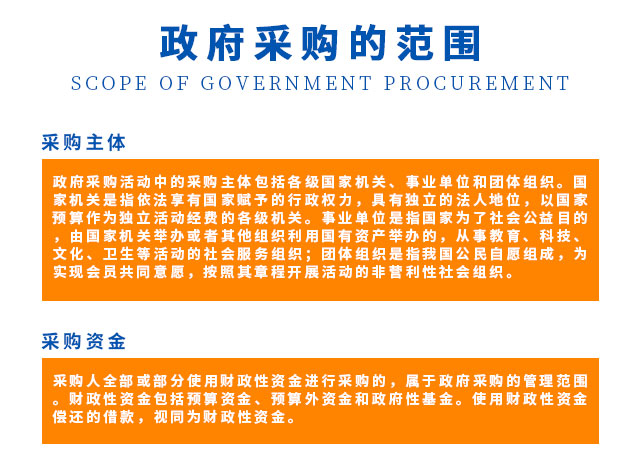 政府采购的范围

SCOPE OF GOVERNMENT PROCUREMENT

采购主体

政府采购活动中的采购主体包括各级国家机关、事业单位和团体组织。国家机关是指依法享有国家赋予的行政权力，具有独立的法人地位，以国家预算作为独立活动经费的各级机关。事业单位是指国家为了社会公益目的，由国家机关举办或者其他组织利用国有资产举办的，从事教育、科技、文化、卫生等活动的社会服务组织；团体组织是指我国公民自愿组成，为实现会员共同意愿，按照其章程开展活动的非营利性社会组织。

采购资金

采购人全部或部分使用财政性资金进行采购的，属于政府采购的管理范围。财政性资金包括预算资金、预算外资金和政府性基金。使用财政性资金偿还的借款，视同为财政性资金。